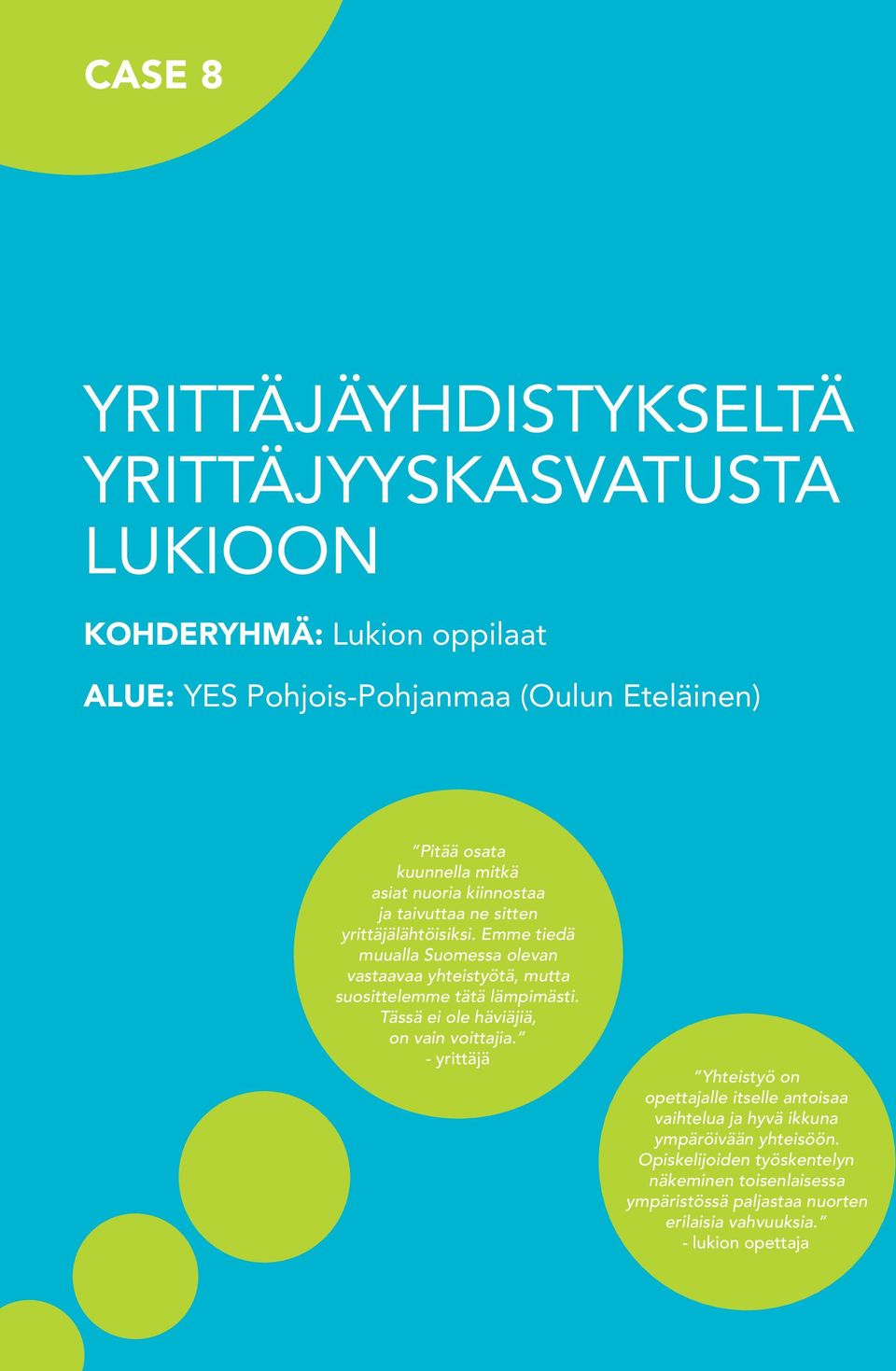 CASE 8

YRITTÄJÄYHDISTYKSELTÄ YRITTÄJYYSKASVATUSTA LUKIOON

KOHDERYHMÄ: Lukion oppilaat

ALUE: YES Pohjois-Pohjanmaa (Oulun Eteläinen)

"Pitää osata kuunnella mitkä asiat nuoria kiinnostaa ja taivuttaa ne sitten yrittäjälähtöisiksi. Emme tiedä muualla Suomessa olevan vastaavaa yhteistyötä, mutta suosittelemme tätä lämpimästi. Tässä ei ole häviäjiä, on vain voittajia."
- yrittäjä

"Yhteistyö on opettajalle itselle antoisaa vaihtelua ja hyvä ikkuna ympäröivään yhteisöön. Opiskelijoiden työskentelyn näkeminen toisenlaisessa ympäristössä paljastaa nuorten erilaisia vahvuuksia."
- lukion opettaja